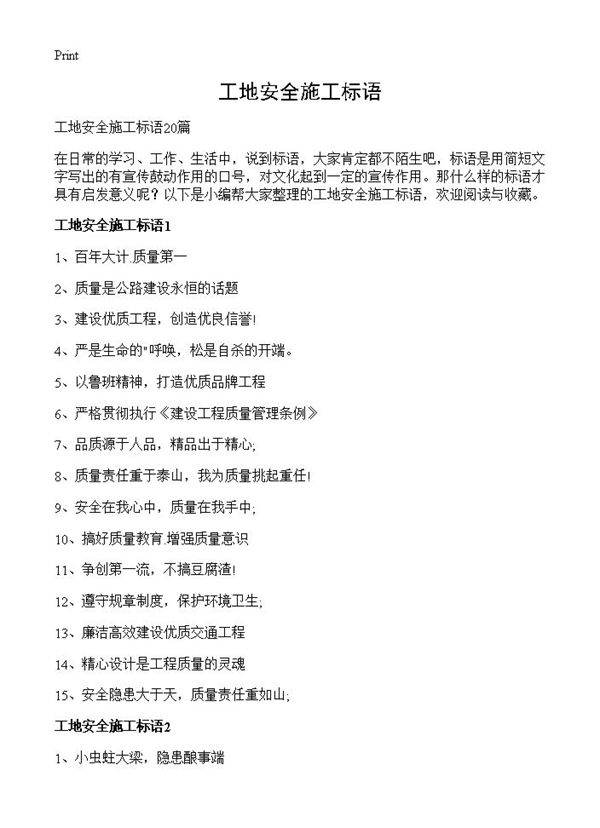 Print

工地安全施工标语

工地安全施工标语20篇

在日常的学习、工作、生活中，说到标语，大家肯定都不陌生吧，标语是用简短文字写出的有宣传鼓动作用的口号，对文化起到一定的宣传作用。那什么样的标语才具有启发意义呢？以下是小编帮大家整理的工地安全施工标语，欢迎阅读与收藏。

工地安全施工标语1

1、百年大计,质量第一

2、质量是公路建设永恒的话题

3、建设优质工程，创造优良信誉!

4、严是生命的"呼唤，松是自杀的开端。

5、以鲁班精神，打造优质品牌工程

6、严格贯彻执行《建设工程质量管理条例》

7、品质源于人品，精品出于精心;

8、质量责任重于泰山，我为质量挑起重任!

9、安全在我心中，质量在我手中;

10、搞好质量教育,增强质量意识

11、争创第一流，不搞豆腐渣!

12、遵守规章制度，保护环境卫生;

13、廉洁高效建设优质交通工程

14、精心设计是工程质量的灵魂

15、安全隐患大于天，质量责任重如山;

工地安全施工标语2

1、小虫蛀大梁，隐患酿事端